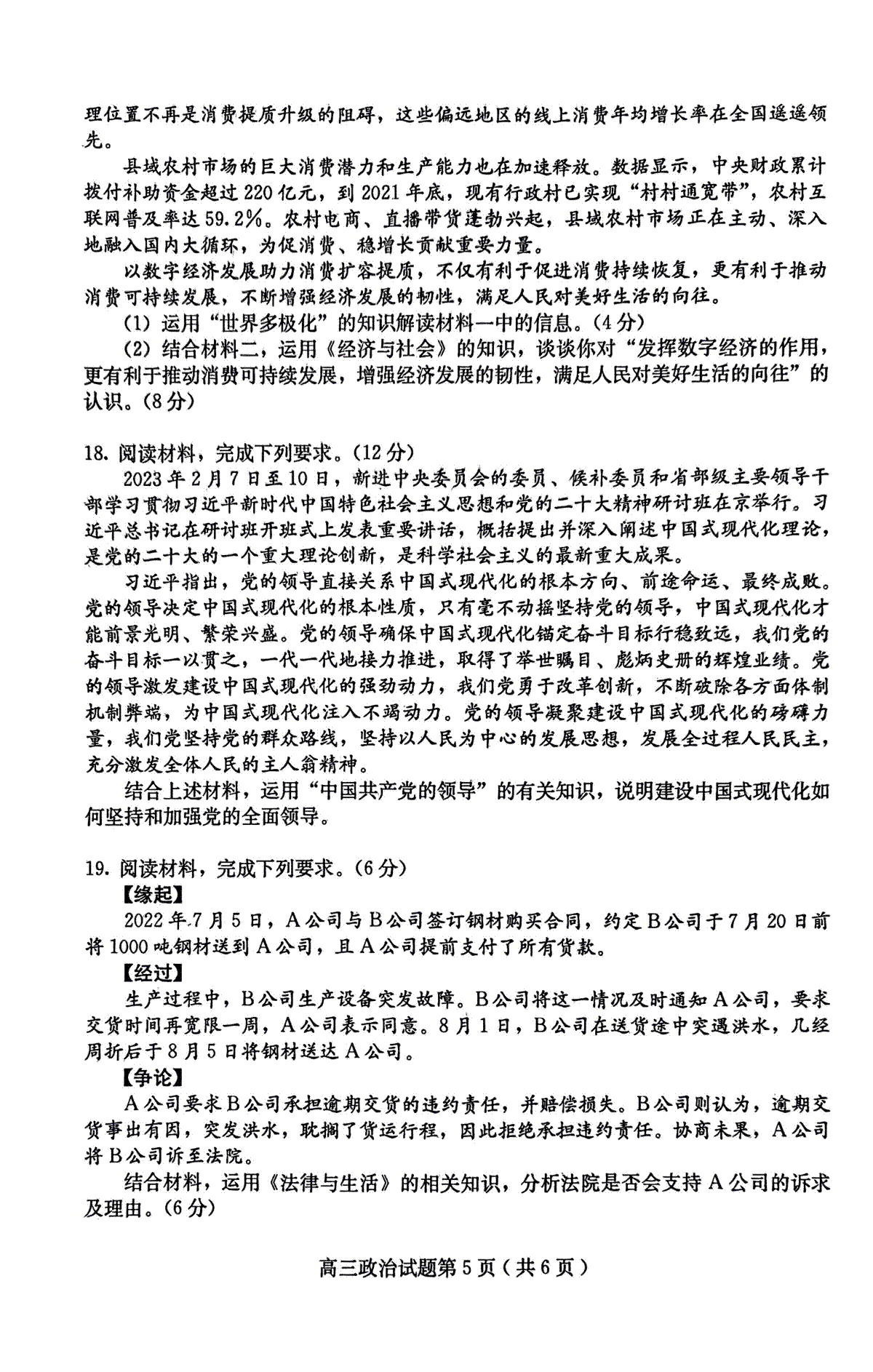 理位置不再是消费提质升级的阻碍，这些偏远地区的线上消费年均增长率在全国遥遥领先。

县域农村市场的巨大消费潜力和生产能力也在加速释放。数据显示，中央财政累计拨付补助资金超过220亿元，到2021年底，现有行政村已实现“村村通宽带”，农村互联网普及率达59.2%。农村电商、直播带货蓬勃兴起，县域农村市场正在主动、深入地融入国内大循环，为促消费、稳增长贡献重要力量。

以数字经济发展助力消费扩容提质，不仅有利于促进消费持续恢复，更有利于推动消费可持续发展，不断增强经济发展的韧性，满足人民对美好生活的向往。

(1) 运用“世界多极化”的知识解读材料一中的信息。(4分)

(2) 结合材料二，运用《经济与社会》的知识，谈谈你对“发挥数字经济的作用，更有利于推动消费可持续发展，增强经济发展的韧性，满足人民对美好生活的向往”的认识。(8分)

18. 阅读材料，完成下列要求。(12分)

2023年2月7日至10日，新进中央委员会的委员、候补委员和省部级主要领导干部学习贯彻习近平新时代中国特色社会主义思想和党的二十大精神研讨班在京举行。习近平总书记在研讨班开班式上发表重要讲话，概括提出并深入阐述中国式现代化理论，是党的二十大的一个重大理论创新，是科学社会主义的最新重大成果。

习近平指出，党的领导直接关系中国式现代化的根本方向、前途命运、最终成败。党的领导决定中国式现代化的根本性质，只有毫不动摇坚持党的领导，中国式现代化才能前景光明、繁荣兴盛。党的领导确保中国式现代化锚定奋斗目标行稳致远，我们党的奋斗目标一以贯之，一代一代地接力推进，取得了举世瞩目、彪炳史册的辉煌业绩。党的领导激发建设中国式现代化的强劲动力，我们党勇于改革创新，不断破除各方面体制机制弊端，为中国式现代化注入不竭动力。党的领导凝聚建设中国式现代化的磅礴力量，我们党坚持党的群众路线，坚持以人民为中心的发展思想，发展全过程人民民主，充分激发全体人民的主人翁精神。

结合上述材料，运用“中国共产党的领导”的有关知识，说明建设中国式现代化如何坚持和加强党的全面领导。

19. 阅读材料，完成下列要求。(6分)

【缘起】

2022年7月5日，A公司与B公司签订钢材购买合同，约定B公司于7月20日前将1000吨钢材送到A公司，且A公司提前支付了所有货款。

【经过】

生产过程中，B公司生产设备突发故障。B公司将这一情况及时通知A公司，要求交货时间再宽限一周，A公司表示同意。8月1日，B公司在送货途中突遇洪水，几经周折后于8月5日将钢材送达A公司。

【争论】

A公司要求B公司承担逾期交货的违约责任，并赔偿损失。B公司则认为，逾期交货事出有因，突发洪水，耽搁了货运行程，因此拒绝承担违约责任。协商未果，A公司将B公司诉至法院。

结合材料，运用《法律与生活》的相关知识，分析法院是否会支持A公司的诉求及理由。(6分)

高三政治试题第5页(共6页)